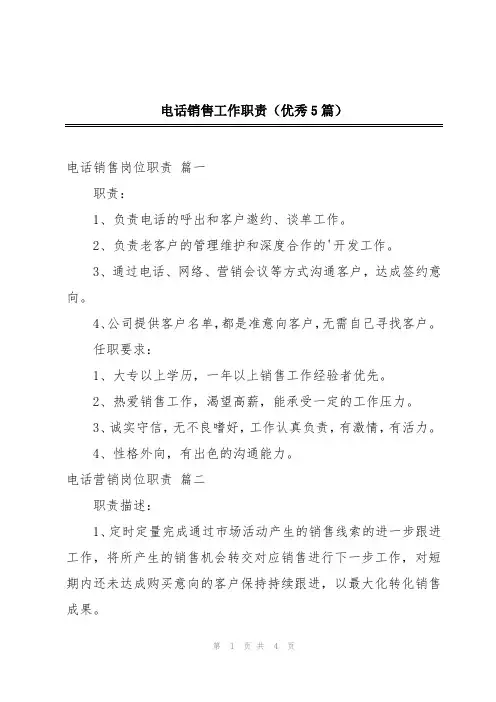 电话销售工作职责（优秀5篇）

电话销售岗位职责 篇一

职责：

1、负责电话的呼出和客户邀约、谈单工作。

2、负责老客户的管理维护和深度合作的'开发工作。

3、通过电话、网络、营销会议等方式沟通客户，达成签约意向。

4、公司提供客户名单，都是准意向客户，无需自己寻找客户。

任职要求：

1、大专以上学历，一年以上销售工作经验者优先。

2、热爱销售工作，渴望高薪，能承受一定的工作压力。

3、诚实守信，无不良嗜好，工作认真负责，有激情，有活力。

4、性格外向，有出色的沟通能力。

电话营销岗位职责 篇二

职责描述：

1、定时定量完成通过市场活动产生的销售线索的进一步跟进工作，将所产生的销售机会转交对应销售进行下一步工作，对短期内还未达成购买意向的客户保持持续跟进，以最大化转化销售成果。

第 1 页 共 4 页